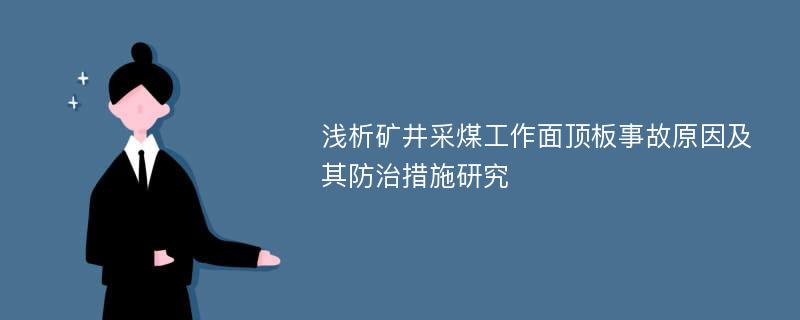 浅析矿井采煤工作面顶板事故原因及其防治措施研究